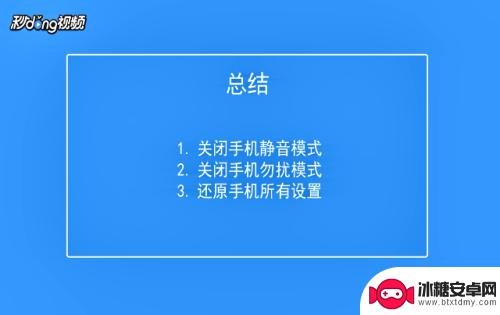 秒dong视频

总结

1. 关闭手机静音模式
2. 关闭手机勿扰模式
3. 还原手机所有设置

冰糖安卓网
www.btxtdmy.com